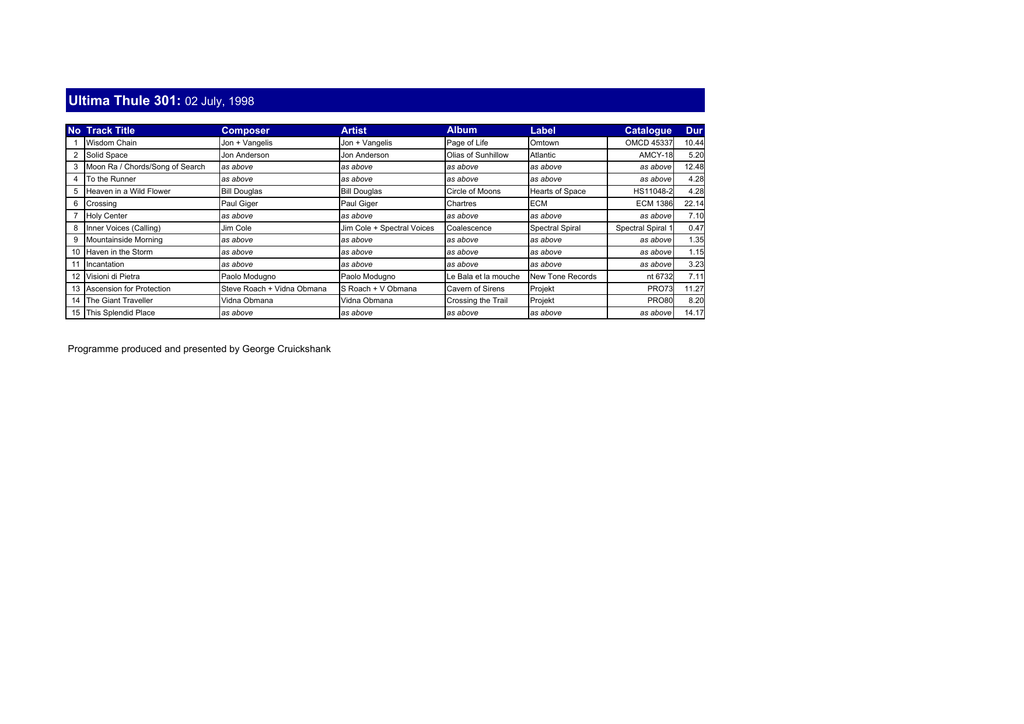 Ultima Thule 301: 02 July, 1998

| No | Track Title | Composer | Artist | Album | Label | Catalogue | Dur |
|---|---|---|---|---|---|---|---|
| 1 | Wisdom Chain | Jon + Vangelis | Jon + Vangelis | Page of Life | Omtown | OMCD 45337 | 10.44 |
| 2 | Solid Space | Jon Anderson | Jon Anderson | Olias of Sunhillow | Atlantic | AMCY-18 | 5.20 |
| 3 | Moon Ra / Chords/Song of Search | as above | as above | as above | as above | as above | 12.48 |
| 4 | To the Runner | as above | as above | as above | as above | as above | 4.28 |
| 5 | Heaven in a Wild Flower | Bill Douglas | Bill Douglas | Circle of Moons | Hearts of Space | HS11048-2 | 4.28 |
| 6 | Crossing | Paul Giger | Paul Giger | Chartres | ECM | ECM 1386 | 22.14 |
| 7 | Holy Center | as above | as above | as above | as above | as above | 7.10 |
| 8 | Inner Voices (Calling) | Jim Cole | Jim Cole + Spectral Voices | Coalescence | Spectral Spiral | Spectral Spiral 1 | 0.47 |
| 9 | Mountainside Morning | as above | as above | as above | as above | as above | 1.35 |
| 10 | Haven in the Storm | as above | as above | as above | as above | as above | 1.15 |
| 11 | Incantation | as above | as above | as above | as above | as above | 3.23 |
| 12 | Visioni di Pietra | Paolo Modugno | Paolo Modugno | Le Bala et la mouche | New Tone Records | nt 6732 | 7.11 |
| 13 | Ascension for Protection | Steve Roach + Vidna Obmana | S Roach + V Obmana | Cavern of Sirens | Projekt | PRO73 | 11.27 |
| 14 | The Giant Traveller | Vidna Obmana | Vidna Obmana | Crossing the Trail | Projekt | PRO80 | 8.20 |
| 15 | This Splendid Place | as above | as above | as above | as above | as above | 14.17 |

Programme produced and presented by George Cruickshank